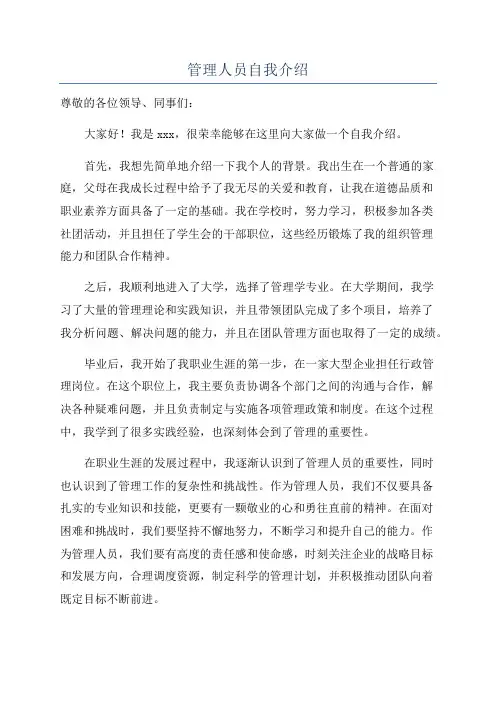 管理人员自我介绍

尊敬的各位领导、同事们：

大家好！我是 xxx，很荣幸能够在这里向大家做一个自我介绍。

首先，我想先简单地介绍一下我个人的背景。我出生在一个普通的家庭，父母在我成长过程中给予了我无尽的关爱和教育，让我在道德品质和职业素养方面具备了一定的基础。我在学校时，努力学习，积极参加各类社团活动，并且担任了学生会的干部职位，这些经历锻炼了我的组织管理能力和团队合作精神。

之后，我顺利地进入了大学，选择了管理学专业。在大学期间，我学习了大量的管理理论和实践知识，并且带领团队完成了多个项目，培养了我分析问题、解决问题的能力，并且在团队管理方面也取得了一定的成绩。

毕业后，我开始了我职业生涯的第一步，在一家大型企业担任行政管理岗位。在这个职位上，我主要负责协调各个部门之间的沟通与合作，解决各种疑难问题，并且负责制定与实施各项管理政策和制度。在这个过程中，我学到了很多实践经验，也深刻体会到了管理的重要性。

在职业生涯的发展过程中，我逐渐认识到了管理人员的重要性，同时也认识到了管理工作的复杂性和挑战性。作为管理人员，我们不仅要具备扎实的专业知识和技能，更要有一颗敬业的心和勇往直前的精神。在面对困难和挑战时，我们要坚持不懈地努力，不断学习和提升自己的能力。作为管理人员，我们要有高度的责任感和使命感，时刻关注企业的战略目标和发展方向，合理调度资源，制定科学的管理计划，并积极推动团队向着既定目标不断前进。